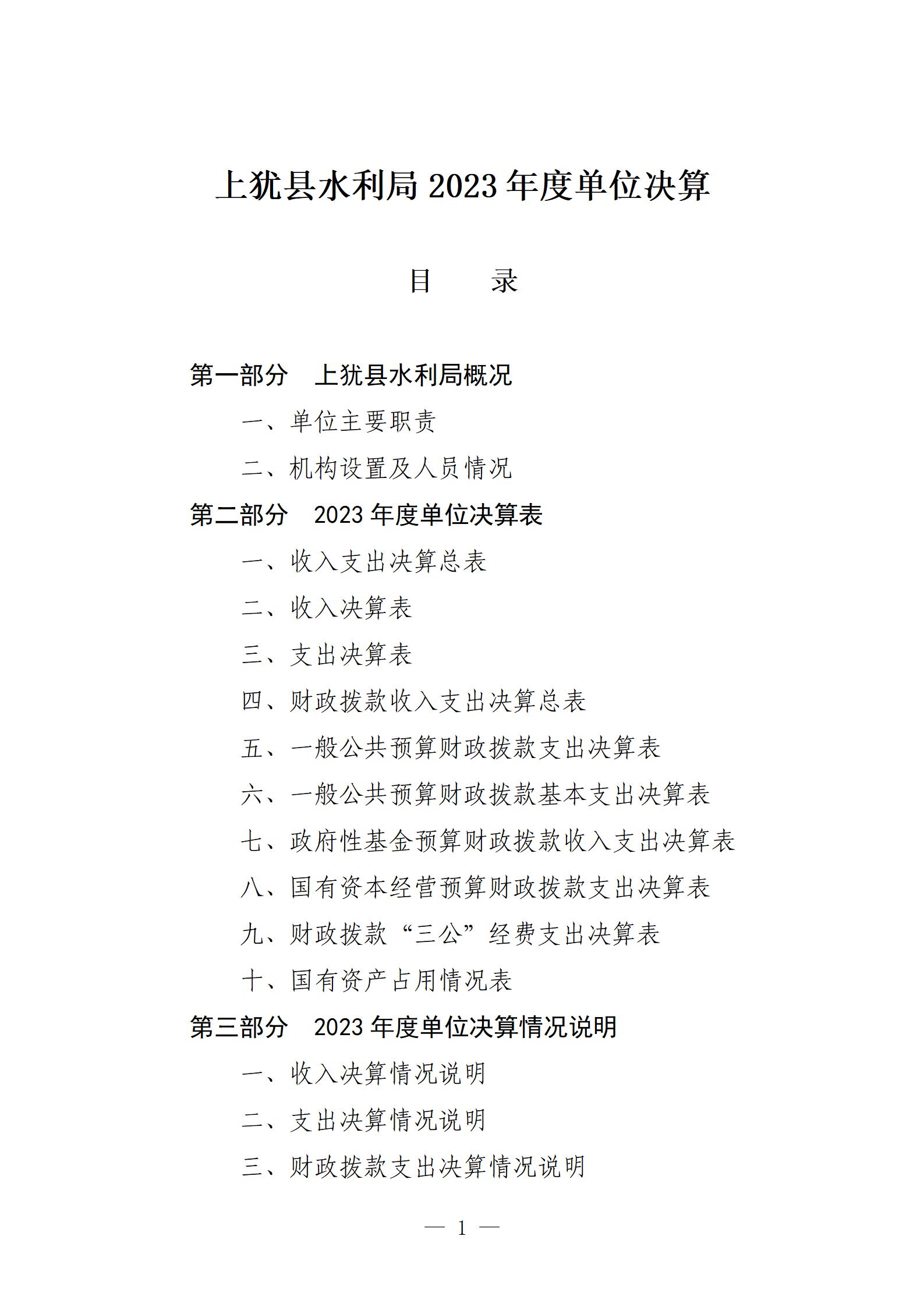 上犹县水利局 2023 年度单位决算

目　　录

第一部分　上犹县水利局概况

一、单位主要职责

二、机构设置及人员情况

第二部分　2023 年度单位决算表

一、收入支出决算总表

二、收入决算表

三、支出决算表

四、财政拨款收入支出决算总表

五、一般公共预算财政拨款支出决算表

六、一般公共预算财政拨款基本支出决算表

七、政府性基金预算财政拨款收入支出决算表

八、国有资本经营预算财政拨款支出决算表

九、财政拨款“三公”经费支出决算表

十、国有资产占用情况表

第三部分　2023 年度单位决算情况说明

一、收入决算情况说明

二、支出决算情况说明

三、财政拨款支出决算情况说明

— 1 —